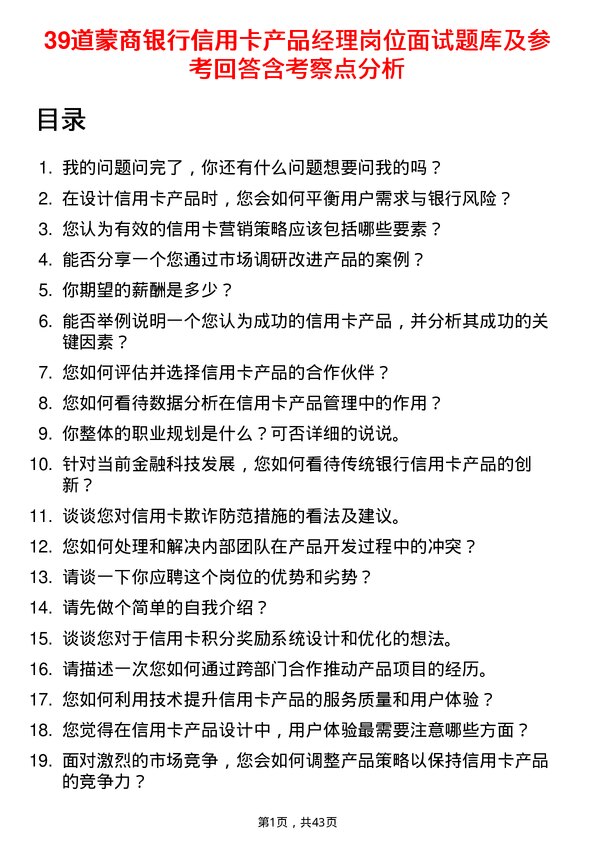 39道蒙商银行信用卡产品经理岗位面试题库及参考回答含考察点分析

目录

1. 我的问题问完了，你还有什么问题想要问我的吗？
2. 在设计信用卡产品时，您会如何平衡用户需求与银行风险？
3. 您认为有效的信用卡营销策略应该包括哪些要素？
4. 能否分享一个您通过市场调研改进产品的案例？
5. 你期望的薪酬是多少？
6. 能否举例说明一个您认为成功的信用卡产品，并分析其成功的关键因素？
7. 您如何评估并选择信用卡产品的合作伙伴？
8. 您如何看待数据分析在信用卡产品管理中的作用？
9. 你整体的职业规划是什么？可否详细的说说。
10. 针对当前金融科技发展，您如何看待传统银行信用卡产品的创新？
11. 谈谈您对信用卡欺诈防范措施的看法及建议。
12. 您如何处理和解决内部团队在产品开发过程中的冲突？
13. 请谈一下你应聘这个岗位的优势和劣势？
14. 请先做个简单的自我介绍？
15. 谈谈您对于信用卡积分奖励系统设计和优化的想法。
16. 请描述一次您如何通过跨部门合作推动产品项目的经历。
17. 您如何利用技术提升信用卡产品的服务质量和用户体验？
18. 您觉得在信用卡产品设计中，用户体验最需要注意哪些方面？
19. 面对激烈的市场竞争，您会如何调整产品策略以保持信用卡产品的竞争力？

第1页，共43页